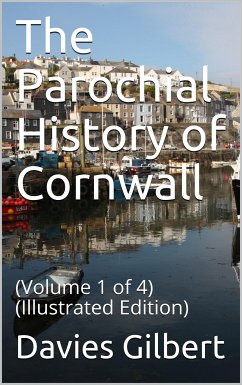 The Parochial History of Cornwall

(Volume 1 of 4)
(Illustrated Edition)

Davies Gilbert